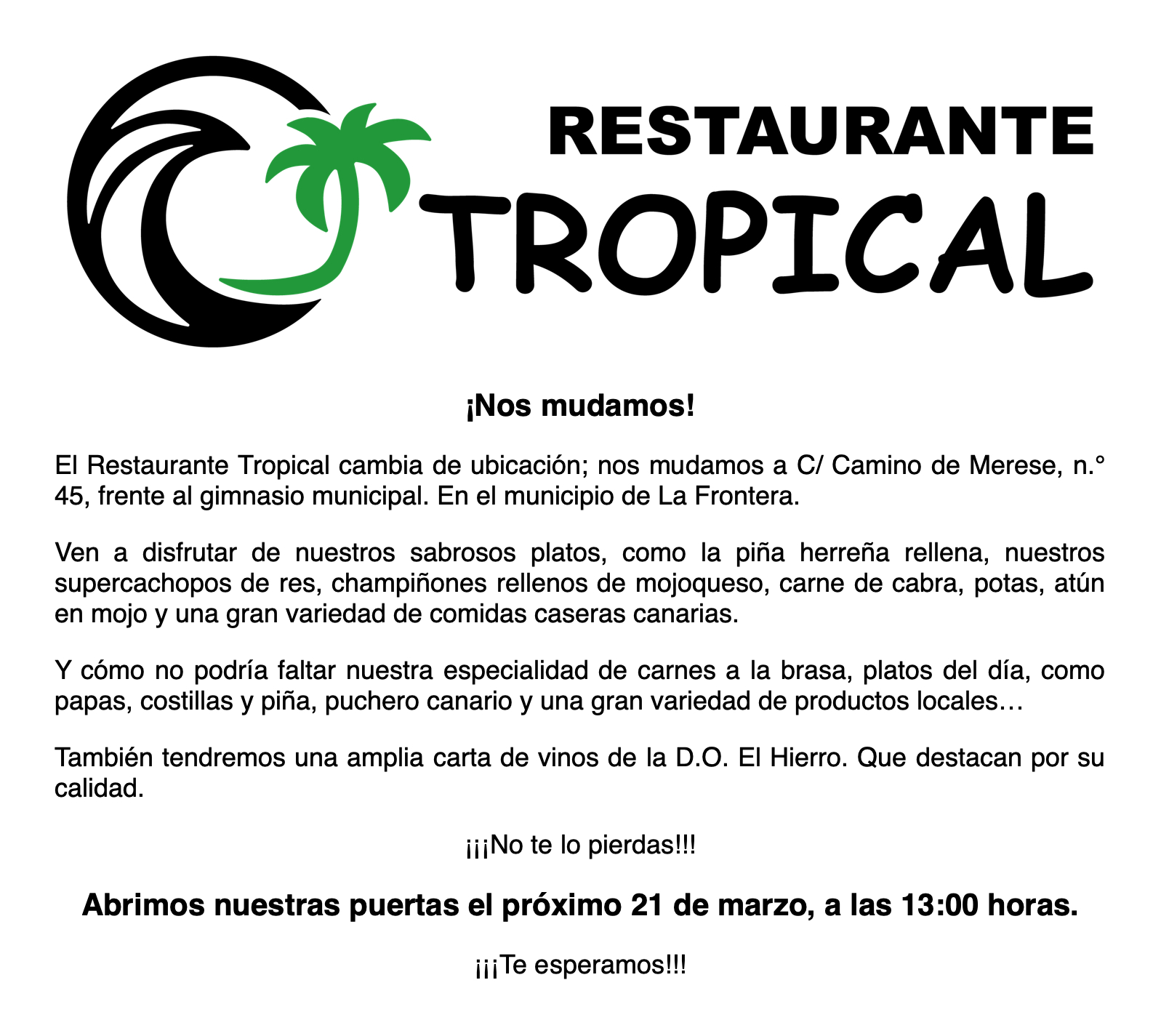 RESTAURANTE
TROPICAL

¡Nos mudamos!

El Restaurante Tropical cambia de ubicación; nos mudamos a C/ Camino de Merese, n.° 45, frente al gimnasio municipal. En el municipio de La Frontera.

Ven a disfrutar de nuestros sabrosos platos, como la piña herreña rellena, nuestros supercachopos de res, champiñones rellenos de mojoqueso, carne de cabra, potas, atún en mojo y una gran variedad de comidas caseras canarias.

Y cómo no podría faltar nuestra especialidad de carnes a la brasa, platos del día, como papas, costillas y piña, puchero canario y una gran variedad de productos locales…

También tendremos una amplia carta de vinos de la D.O. El Hierro. Que destacan por su calidad.

¡¡¡No te lo pierdas!!!

Abrimos nuestras puertas el próximo 21 de marzo, a las 13:00 horas.

¡¡¡Te esperamos!!!